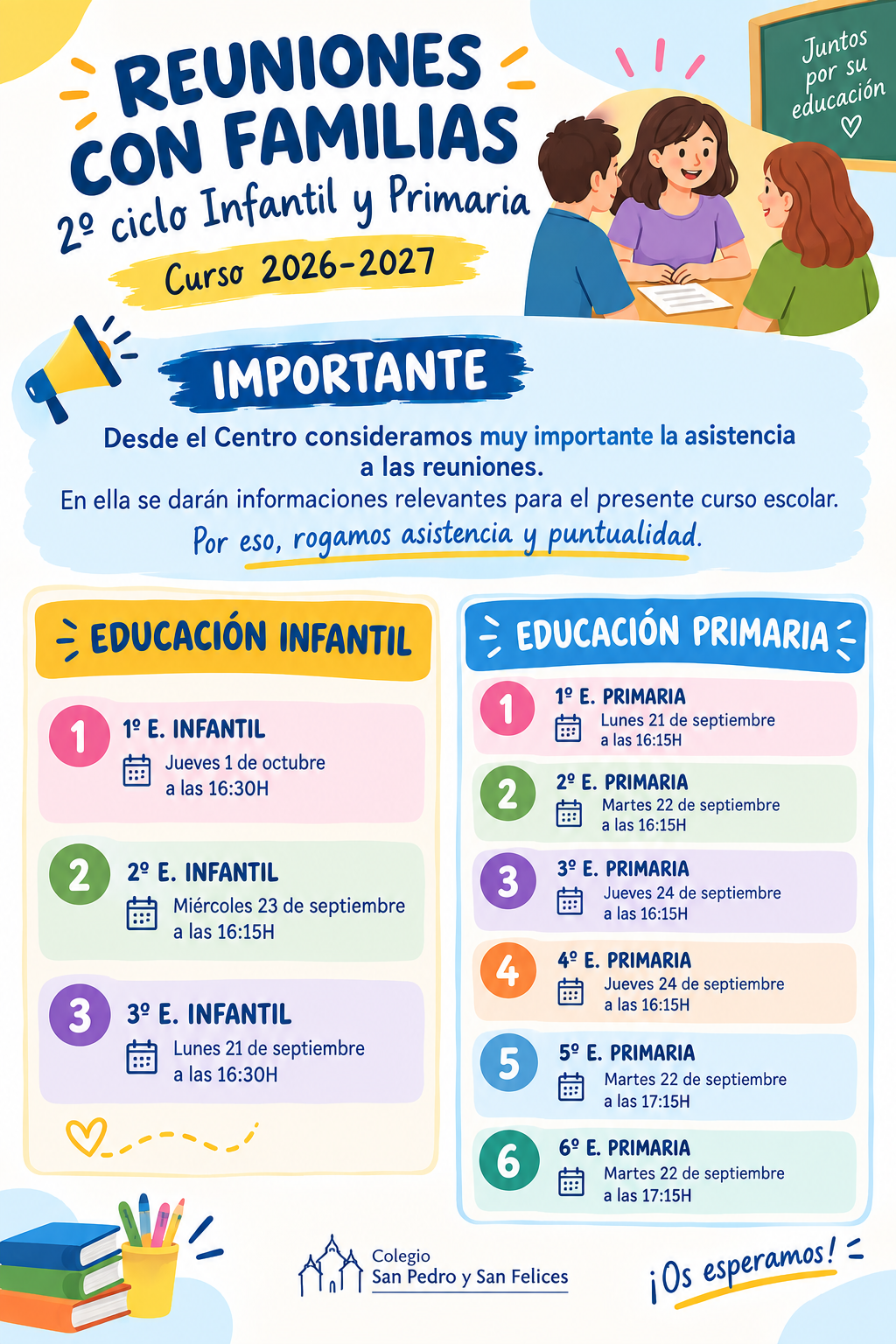 REUNIONES CON FAMILIAS
2º ciclo Infantil y Primaria
Curso 2026-2027

Juntos por su educación

IMPORTANTE

Desde el Centro consideramos muy importante la asistencia a las reuniones.
En ella se darán informaciones relevantes para el presente curso escolar.
Por eso, rogamos asistencia y puntualidad.

EDUCACIÓN INFANTIL

1 1º E. INFANTIL
Jueves 1 de octubre a las 16:30H

2 2º E. INFANTIL
Miércoles 23 de septiembre a las 16:15H

3 3º E. INFANTIL
Lunes 21 de septiembre a las 16:30H

EDUCACIÓN PRIMARIA

1 1º E. PRIMARIA
Lunes 21 de septiembre a las 16:15H

2 2º E. PRIMARIA
Martes 22 de septiembre a las 16:15H

3 3º E. PRIMARIA
Jueves 24 de septiembre a las 16:15H

4 4º E. PRIMARIA
Jueves 24 de septiembre a las 16:15H

5 5º E. PRIMARIA
Martes 22 de septiembre a las 17:15H

6 6º E. PRIMARIA
Martes 22 de septiembre a las 17:15H

Colegio San Pedro y San Felices

¡Os esperamos!